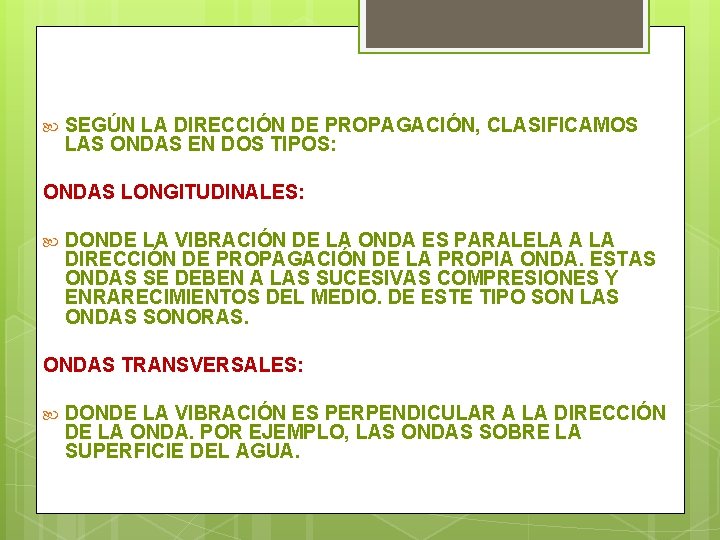 SEGÚN LA DIRECCIÓN DE PROPAGACIÓN, CLASIFICAMOS LAS ONDAS EN DOS TIPOS:

ONDAS LONGITUDINALES:

DONDE LA VIBRACIÓN DE LA ONDA ES PARALELA A LA DIRECCIÓN DE PROPAGACIÓN DE LA PROPIA ONDA. ESTAS ONDAS SE DEBEN A LAS SUCESIVAS COMPRESIONES Y ENRARECIMIENTOS DEL MEDIO. DE ESTE TIPO SON LAS ONDAS SONORAS.

ONDAS TRANSVERSALES:

DONDE LA VIBRACIÓN ES PERPENDICULAR A LA DIRECCIÓN DE LA ONDA. POR EJEMPLO, LAS ONDAS SOBRE LA SUPERFICIE DEL AGUA.